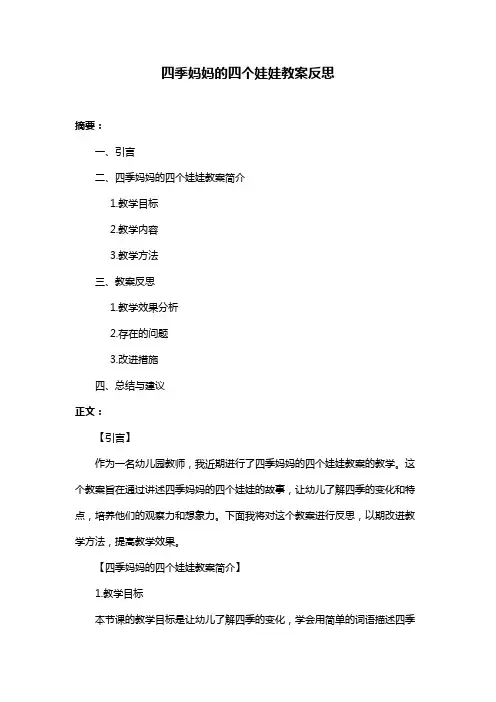 四季妈妈的四个娃娃教案反思

摘要：

一、引言

二、四季妈妈的四个娃娃教案简介

1.教学目标

2.教学内容

3.教学方法

三、教案反思

1.教学效果分析

2.存在的问题

3.改进措施

四、总结与建议

正文：

【引言】

作为一名幼儿园教师，我近期进行了四季妈妈的四个娃娃教案的教学。这个教案旨在通过讲述四季妈妈的四个娃娃的故事，让幼儿了解四季的变化和特点，培养他们的观察力和想象力。下面我将对这个教案进行反思，以期改进教学方法，提高教学效果。

【四季妈妈的四个娃娃教案简介】

1.教学目标

本节课的教学目标是让幼儿了解四季的变化，学会用简单的词语描述四季